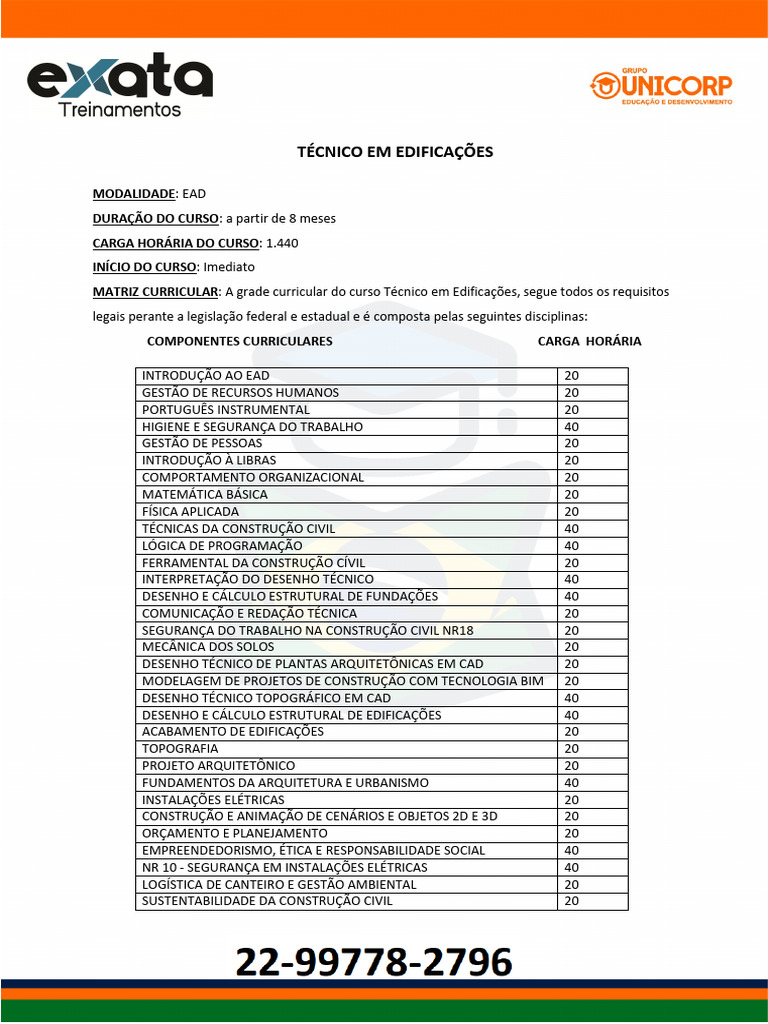 exata
Treinamentos

GRUPO
UNICORP
EDUCAÇÃO E DESENVOLVIMENTO

TÉCNICO EM EDIFICAÇÕES

MODALIDADE: EAD

DURAÇÃO DO CURSO: a partir de 8 meses

CARGA HORÁRIA DO CURSO: 1.440

INÍCIO DO CURSO: Imediato

MATRIZ CURRICULAR: A grade curricular do curso Técnico em Edificações, segue todos os requisitos legais perante a legislação federal e estadual e é composta pelas seguintes disciplinas:

| COMPONENTES CURRICULARES | CARGA HORÁRIA |
|---|---|
| INTRODUÇÃO AO EAD | 20 |
| GESTÃO DE RECURSOS HUMANOS | 20 |
| PORTUGUÊS INSTRUMENTAL | 20 |
| HIGIENE E SEGURANÇA DO TRABALHO | 40 |
| GESTÃO DE PESSOAS | 20 |
| INTRODUÇÃO À LIBRAS | 20 |
| COMPORTAMENTO ORGANIZACIONAL | 20 |
| MATEMÁTICA BÁSICA | 20 |
| FÍSICA APLICADA | 20 |
| TÉCNICAS DA CONSTRUÇÃO CIVIL | 40 |
| LÓGICA DE PROGRAMAÇÃO | 40 |
| FERRAMENTAL DA CONSTRUÇÃO CÍVIL | 20 |
| INTERPRETAÇÃO DO DESENHO TÉCNICO | 40 |
| DESENHO E CÁLCULO ESTRUTURAL DE FUNDAÇÕES | 40 |
| COMUNICAÇÃO E REDAÇÃO TÉCNICA | 20 |
| SEGURANÇA DO TRABALHO NA CONSTRUÇÃO CIVIL NR18 | 20 |
| MECÂNICA DOS SOLOS | 20 |
| DESENHO TÉCNICO DE PLANTAS ARQUITETÔNICAS EM CAD | 20 |
| MODELAGEM DE PROJETOS DE CONSTRUÇÃO COM TECNOLOGIA BIM | 20 |
| DESENHO TÉCNICO TOPOGRÁFICO EM CAD | 40 |
| DESENHO E CÁLCULO ESTRUTURAL DE EDIFICAÇÕES | 40 |
| ACABAMENTO DE EDIFICAÇÕES | 20 |
| TOPOGRAFIA | 20 |
| PROJETO ARQUITETÔNICO | 20 |
| FUNDAMENTOS DA ARQUITETURA E URBANISMO | 40 |
| INSTALAÇÕES ELÉTRICAS | 20 |
| CONSTRUÇÃO E ANIMAÇÃO DE CENÁRIOS E OBJETOS 2D E 3D | 20 |
| ORÇAMENTO E PLANEJAMENTO | 20 |
| EMPREENDEDORISMO, ÉTICA E RESPONSABILIDADE SOCIAL | 40 |
| NR 10 - SEGURANÇA EM INSTALAÇÕES ELÉTRICAS | 40 |
| LOGÍSTICA DE CANTEIRO E GESTÃO AMBIENTAL | 20 |
| SUSTENTABILIDADE DA CONSTRUÇÃO CIVIL | 20 |

22-99778-2796